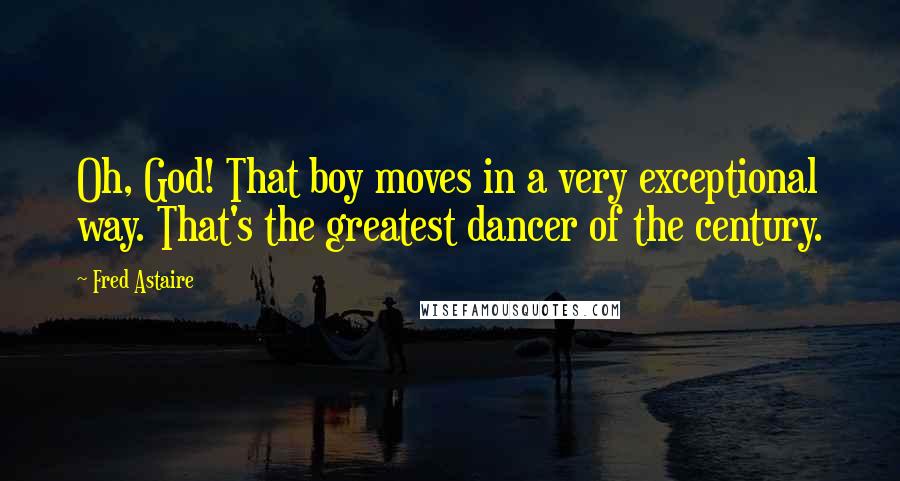 Oh, God! That boy moves in a very exceptional way. That's the greatest dancer of the century.

~ Fred Astaire

WISEFAMOUSQUOTES.COM